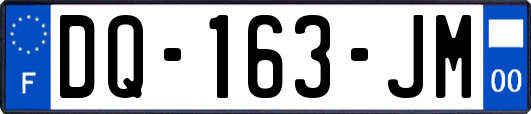 F
DQ-163-JM
00